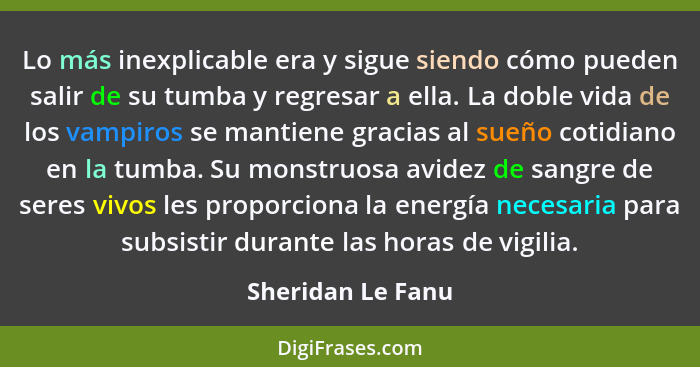 Lo más inexplicable era y sigue siendo cómo pueden salir de su tumba y regresar a ella. La doble vida de los vampiros se mantiene gracias al sueño cotidiano en la tumba. Su monstruosa avidez de sangre de seres vivos les proporciona la energía necesaria para subsistir durante las horas de vigilia.

Sheridan Le Fanu

DigiFrases.com